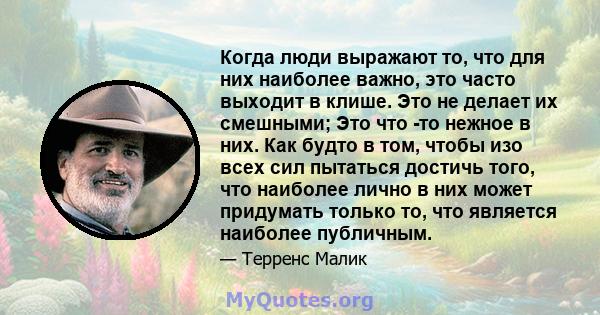 Когда люди выражают то, что для них наиболее важно, это часто выходит в клише. Это не делает их смешными; Это что -то нежное в них. Как будто в том, чтобы изо всех сил пытаться достичь того, что наиболее лично в них может придумать только то, что является наиболее публичным.

— Терренс Малик

MyQuotes.org